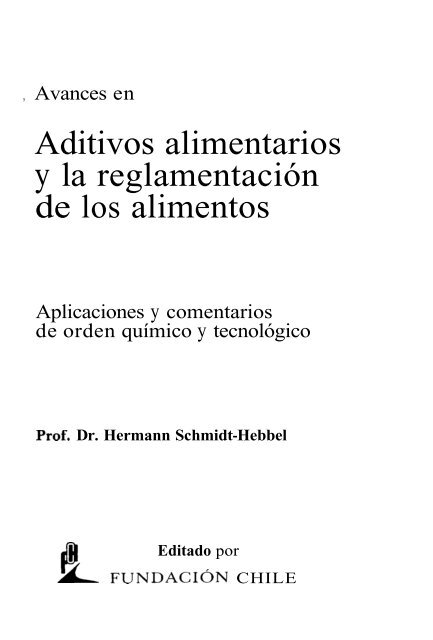 Avances en

Aditivos alimentarios y la reglamentación de los alimentos

Aplicaciones y comentarios de orden químico y tecnológico

Prof. Dr. Hermann Schmidt-Hebbel

Editado por
FUNDACIÓN CHILE